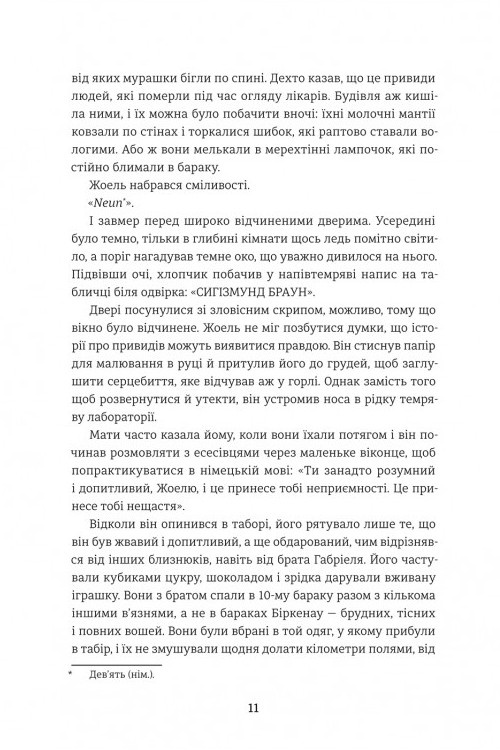 від яких мурашки бігли по спині. Дехто казав, що це привиди людей, які померли під час огляду лікарів. Будівля аж кишіла ними, і їх можна було побачити вночі: їхні молочні мантії ковзали по стінах і торкалися шибок, які раптово ставали вологими. Або ж вони мелькали в мерехтінні лампочок, які постійно блимали в бараку.

Жоель набрався сміливості.

«Neun*».

І завмер перед широко відчиненими дверима. Усередині було темно, тільки в глибині кімнати щось ледь помітно світило, а поріг нагадував темне око, що уважно дивилося на нього. Підвівши очі, хлопчик побачив у напівтемряві напис на табличці біля одвірка: «СИГІЗМУНД БРАУН».

Двері посунулися зі зловісним скрипом, можливо, тому що вікно було відчинене. Жоель не міг позбутися думки, що історії про привидів можуть виявитися правдою. Він стиснув папір для малювання в руці й притулив його до грудей, щоб заглушити серцебиття, яке відчував аж у горлі. Однак замість того щоб розвернутися й утекти, він устромив носа в рідку темряву лабораторії.

Мати часто казала йому, коли вони їхали потягом і він починав розмовляти з есесівцями через маленьке віконце, щоб попрактикуватися в німецькій мові: «Ти занадто розумний і допитливий, Жоелю, і це принесе тобі неприємності. Це принесе тобі нещастя».

Відколи він опинився в таборі, його рятувало лише те, що він був жвавий і допитливий, а ще обдарований, чим відрізнявся від інших близнюків, навіть від брата Габріеля. Його частували кубиками цукру, шоколадом і зрідка дарували вживану іграшку. Вони з братом спали в 10-му бараку разом з кількома іншими в'язнями, а не в бараках Біркенау — брудних, тісних і повних вошей. Вони були вбрані в той одяг, у якому прибули в табір, і їх не змушували щодня долати кілометри полями, від

* Дев'ять (нім.).

11